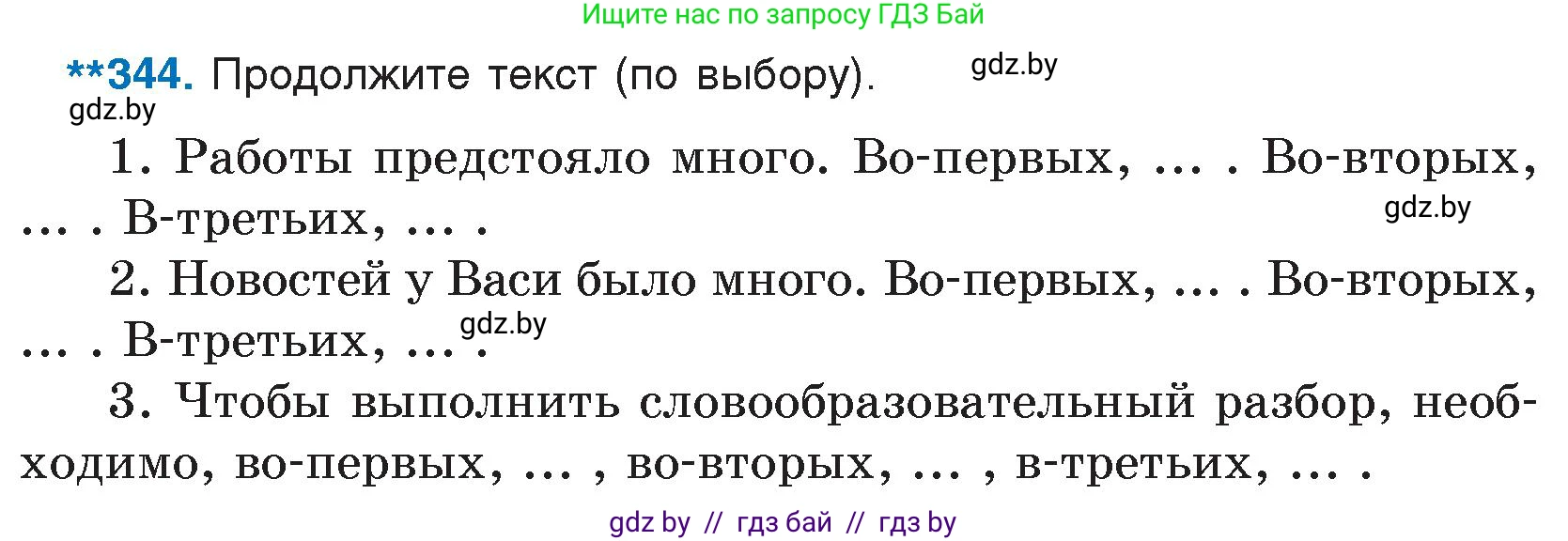 Ищите нас по запросу ГДЗ Бай

**344. Продолжите текст (по выбору). gdz.by

gdz.by

1. Работы предстояло много. Во-первых, ... . Во-вторых, ... . В-третьих, ... . gdz.by

2. Новостей у Васи было много. Во-первых, ... . Во-вторых, ... . В-третьих, ... . gdz.by

3. Чтобы выполнить словообразовательный разбор, необходимо, во-первых, ... , во-вторых, ... , в-третьих, ... .

gdz by // гдз бай // гдз by